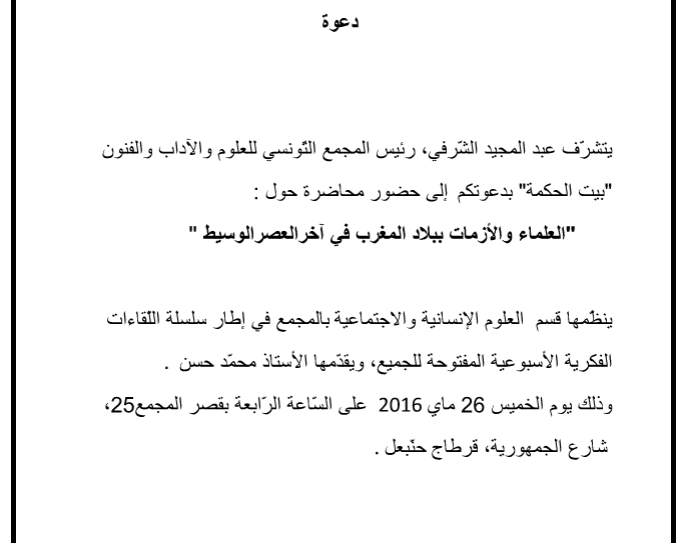 دعوة

يتشرّف عبد المجيد الشّرفي، رئيس المجمع التّونسي للعلوم والآداب والفنون "بيت الحكمة" بدعوتكم إلى حضور محاضرة حول :

"العلماء والأزمات ببلاد المغرب في آخرالعصرالوسيط "

ينظّمها قسم العلوم الإنسانية والاجتماعية بالمجمع في إطار سلسلة اللّقاءات الفكرية الأسبوعية المفتوحة للجميع، ويقدّمها الأستاذ محمّد حسن .

وذلك يوم الخميس 26 ماي 2016 على السّاعة الرّابعة بقصر المجمع25، شارع الجمهورية، قرطاج حنّبعل .